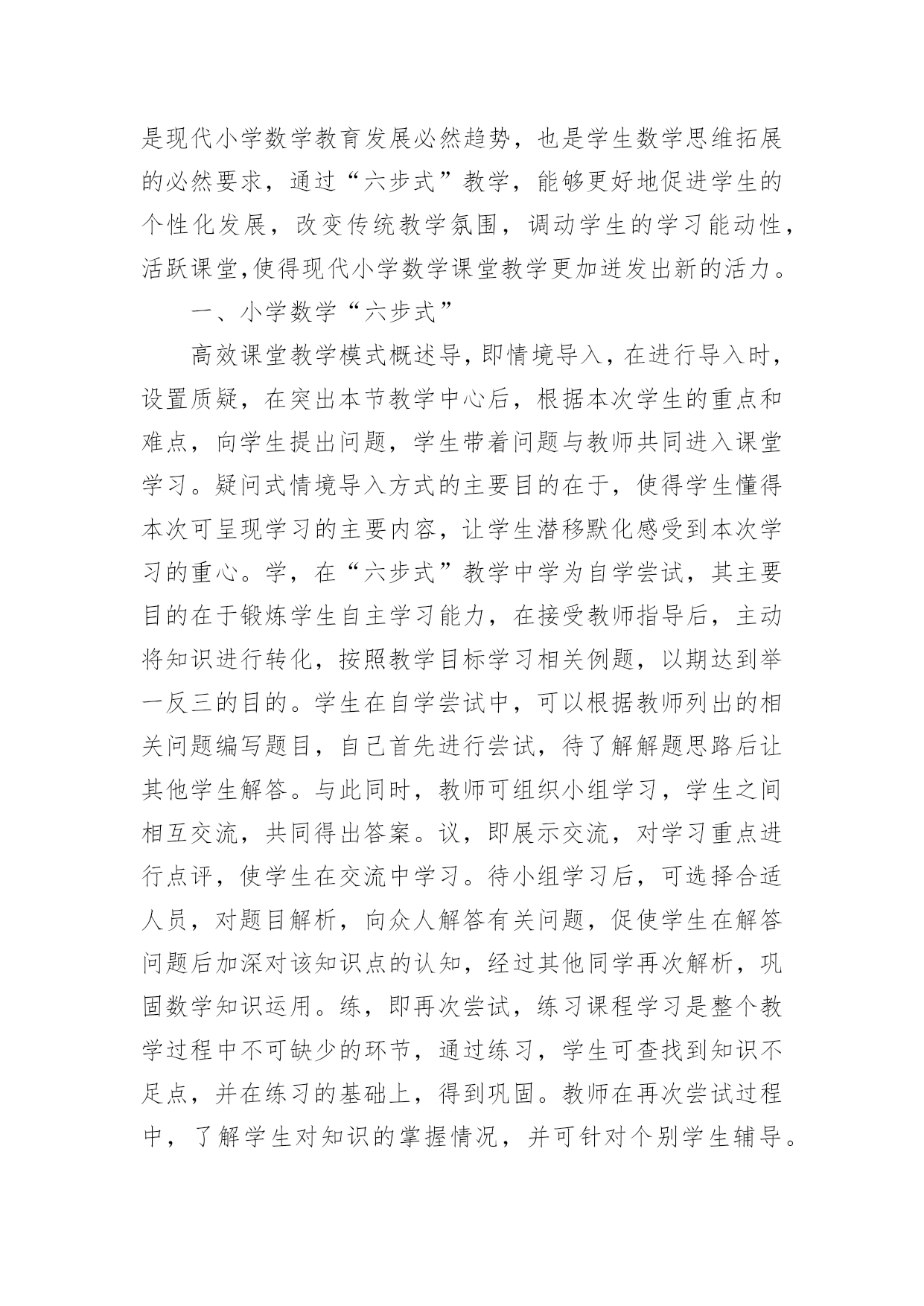 是现代小学数学教育发展必然趋势，也是学生数学思维拓展的必然要求，通过“六步式”教学，能够更好地促进学生的个性化发展，改变传统教学氛围，调动学生的学习能动性，活跃课堂,使得现代小学数学课堂教学更加迸发出新的活力。

一、小学数学“六步式”

高效课堂教学模式概述导,即情境导入，在进行导入时，设置质疑，在突出本节教学中心后，根据本次学生的重点和难点，向学生提出问题，学生带着问题与教师共同进入课堂学习。疑问式情境导入方式的主要目的在于，使得学生懂得本次可呈现学习的主要内容，让学生潜移默化感受到本次学习的重心。学，在“六步式”教学中学为自学尝试，其主要目的在于锻炼学生自主学习能力，在接受教师指导后，主动将知识进行转化，按照教学目标学习相关例题，以期达到举一反三的目的。学生在自学尝试中，可以根据教师列出的相关问题编写题目，自己首先进行尝试，待了解解题思路后让其他学生解答。与此同时，教师可组织小组学习，学生之间相互交流，共同得出答案。议，即展示交流，对学习重点进行点评，使学生在交流中学习。待小组学习后，可选择合适人员，对题目解析，向众人解答有关问题，促使学生在解答问题后加深对该知识点的认知，经过其他同学再次解析，巩固数学知识运用。练，即再次尝试，练习课程学习是整个教学过程中不可缺少的环节，通过练习，学生可查找到知识不足点，并在练习的基础上，得到巩固。教师在再次尝试过程中，了解学生对知识的掌握情况，并可针对个别学生辅导。